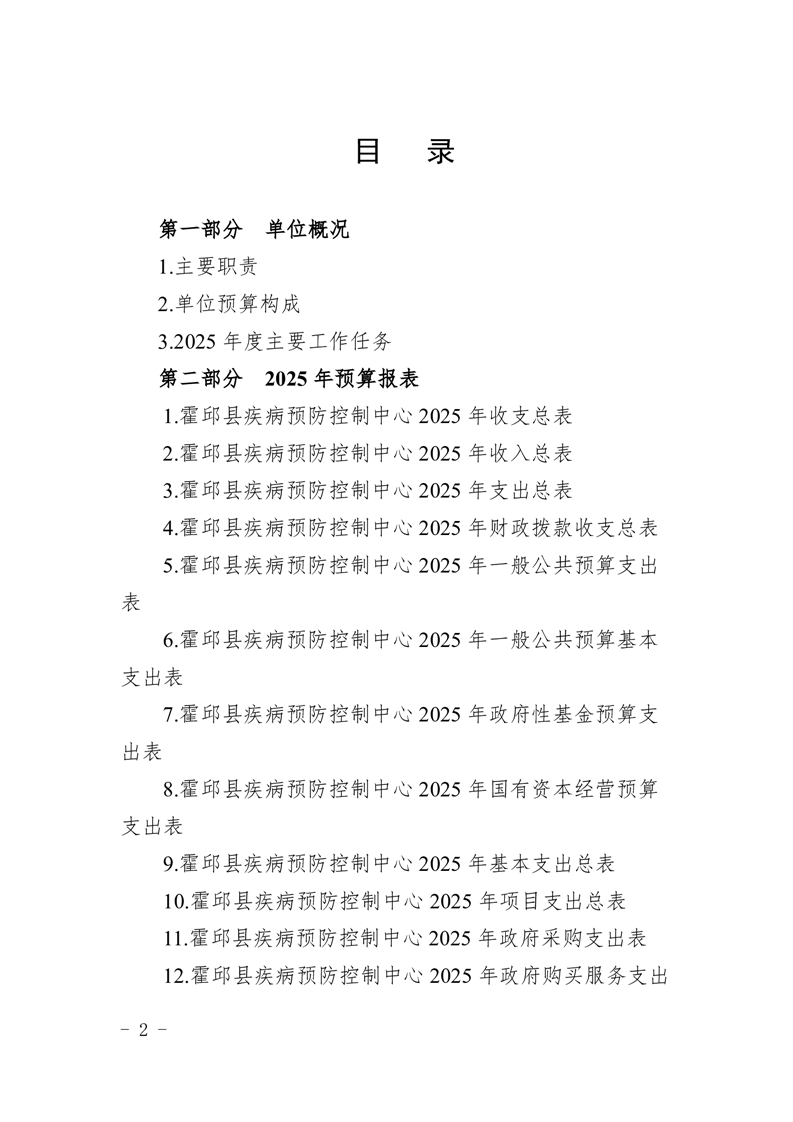 目　录

第一部分　单位概况

1.主要职责

2.单位预算构成

3.2025 年度主要工作任务

第二部分　2025 年预算报表

1.霍邱县疾病预防控制中心 2025 年收支总表

2.霍邱县疾病预防控制中心 2025 年收入总表

3.霍邱县疾病预防控制中心 2025 年支出总表

4.霍邱县疾病预防控制中心 2025 年财政拨款收支总表

5.霍邱县疾病预防控制中心 2025 年一般公共预算支出表

6.霍邱县疾病预防控制中心 2025 年一般公共预算基本支出表

7.霍邱县疾病预防控制中心 2025 年政府性基金预算支出表

8.霍邱县疾病预防控制中心 2025 年国有资本经营预算支出表

9.霍邱县疾病预防控制中心 2025 年基本支出总表

10.霍邱县疾病预防控制中心 2025 年项目支出总表

11.霍邱县疾病预防控制中心 2025 年政府采购支出表

12.霍邱县疾病预防控制中心 2025 年政府购买服务支出

- 2 -